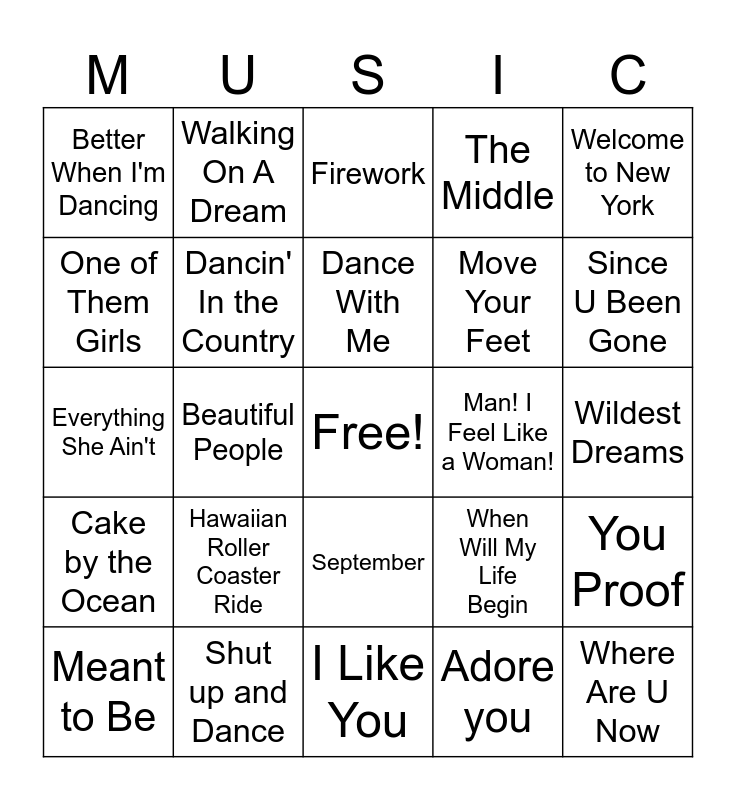 | M | U | S | I | C |
|---|---|---|---|---|
| Better When I'm Dancing | Walking On A Dream | Firework | The Middle | Welcome to New York |
| One of Them Girls | Dancin' In the Country | Dance With Me | Move Your Feet | Since U Been Gone |
| Everything She Ain't | Beautiful People | Free! | Man! I Feel Like a Woman! | Wildest Dreams |
| Cake by the Ocean | Hawaiian Roller Coaster Ride | September | When Will My Life Begin | You Proof |
| Meant to Be | Shut up and Dance | I Like You | Adore you | Where Are U Now |